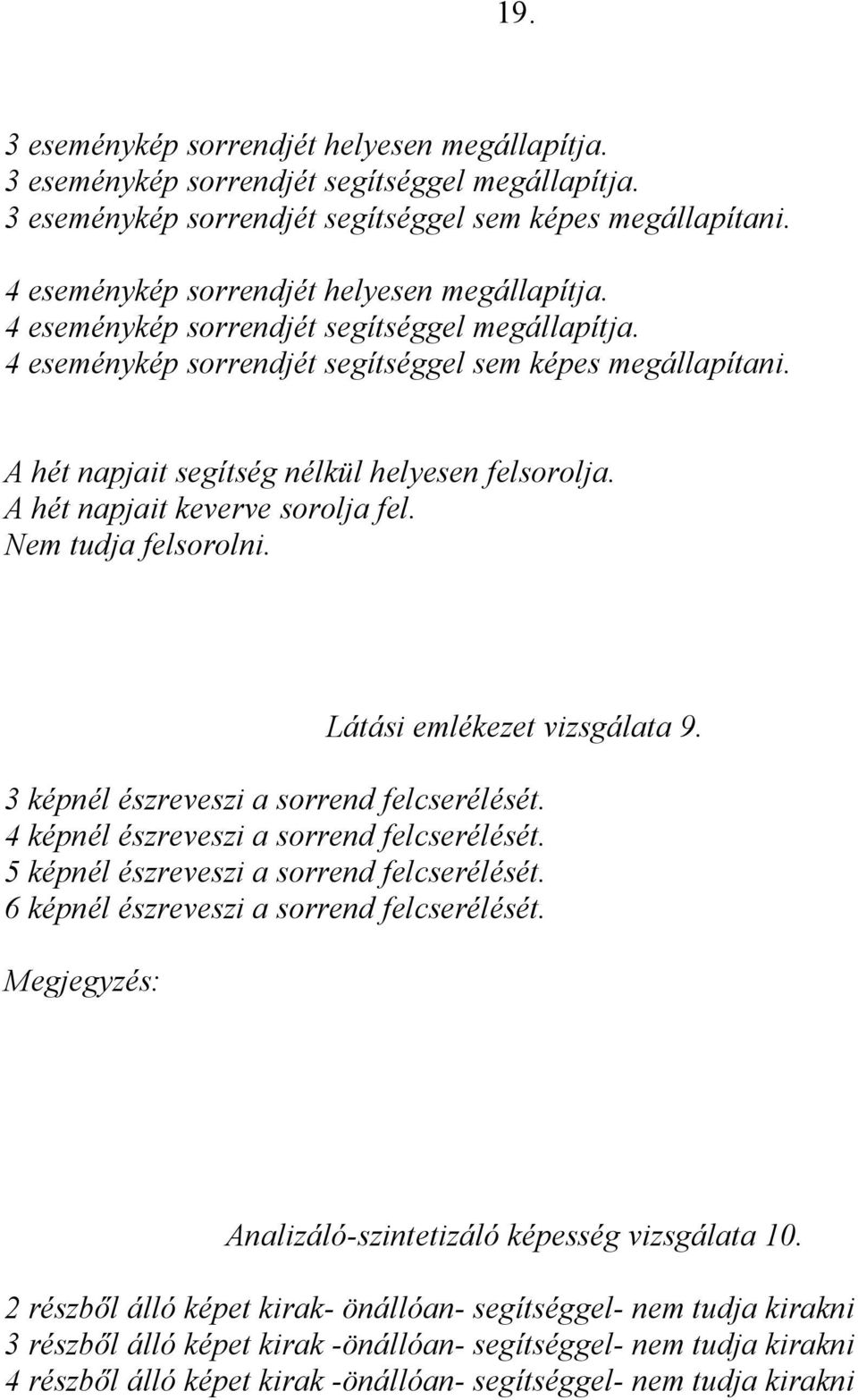 19.

3 eseménykép sorrendjét helyesen megállapítja.
3 eseménykép sorrendjét segítséggel megállapítja.
3 eseménykép sorrendjét segítséggel sem képes megállapítani.

4 eseménykép sorrendjét helyesen megállapítja.
4 eseménykép sorrendjét segítséggel megállapítja.
4 eseménykép sorrendjét segítséggel sem képes megállapítani.

A hét napjait segítség nélkül helyesen felsorolja.
A hét napjait keverve sorolja fel.
Nem tudja felsorolni.

Látási emlékezet vizsgálata 9.

3 képnél észreveszi a sorrend felcserélését.
4 képnél észreveszi a sorrend felcserélését.
5 képnél észreveszi a sorrend felcserélését.
6 képnél észreveszi a sorrend felcserélését.

Megjegyzés:

Analizáló-szintetizáló képesség vizsgálata 10.

2 részből álló képet kirak- önállóan- segítséggel- nem tudja kirakni
3 részből álló képet kirak -önállóan- segítséggel- nem tudja kirakni
4 részből álló képet kirak -önállóan- segítséggel- nem tudja kirakni